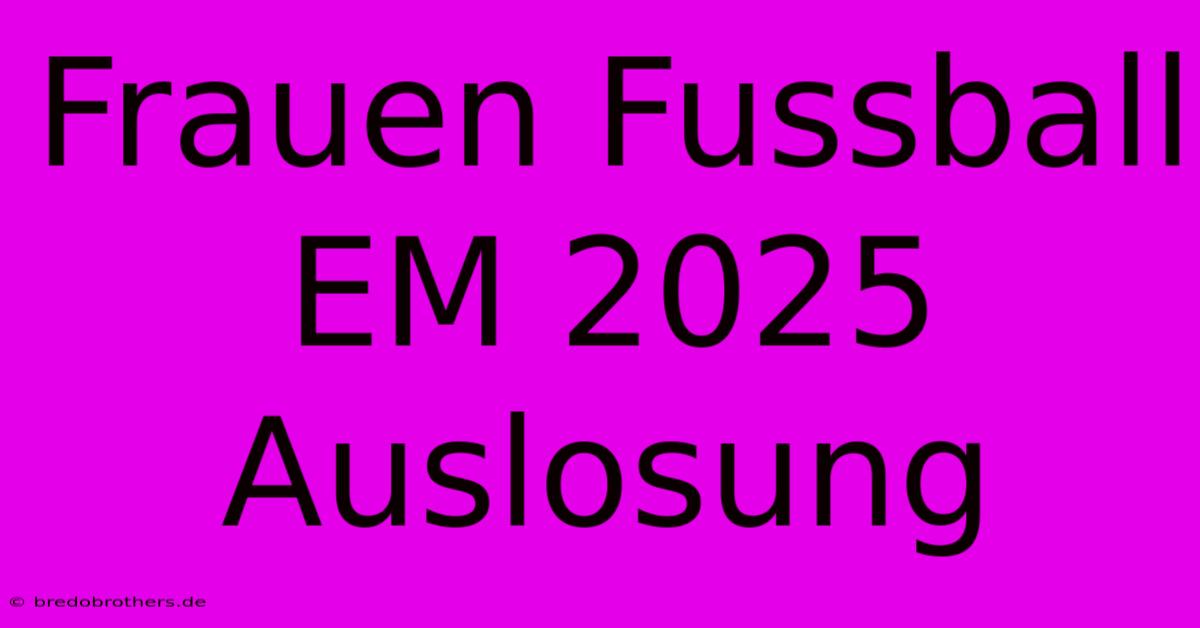 Frauen Fussball EM 2025 Auslosung

© bredobrothers.de